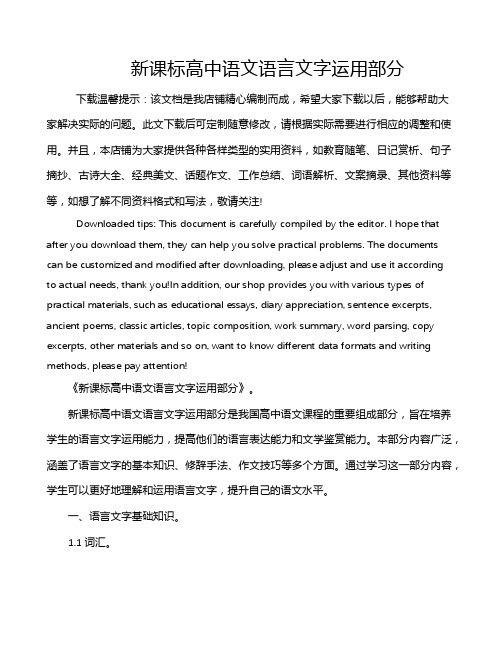 新课标高中语文语言文字运用部分

下载温馨提示：该文档是我店铺精心编制而成，希望大家下载以后，能够帮助大家解决实际的问题。此文下载后可定制随意修改，请根据实际需要进行相应的调整和使用。并且，本店铺为大家提供各种各样类型的实用资料，如教育随笔、日记赏析、句子摘抄、古诗大全、经典美文、话题作文、工作总结、词语解析、文案摘录、其他资料等等，如想了解不同资料格式和写法，敬请关注!

Downloaded tips: This document is carefully compiled by the editor. I hope that after you download them, they can help you solve practical problems. The documents can be customized and modified after downloading, please adjust and use it according to actual needs, thank you!In addition, our shop provides you with various types of practical materials, such as educational essays, diary appreciation, sentence excerpts, ancient poems, classic articles, topic composition, work summary, word parsing, copy excerpts, other materials and so on, want to know different data formats and writing methods, please pay attention!

《新课标高中语文语言文字运用部分》。

新课标高中语文语言文字运用部分是我国高中语文课程的重要组成部分，旨在培养学生的语言文字运用能力，提高他们的语言表达能力和文学鉴赏能力。本部分内容广泛，涵盖了语言文字的基本知识、修辞手法、作文技巧等多个方面。通过学习这一部分内容，学生可以更好地理解和运用语言文字，提升自己的语文水平。

一、语言文字基础知识。

1.1 词汇。